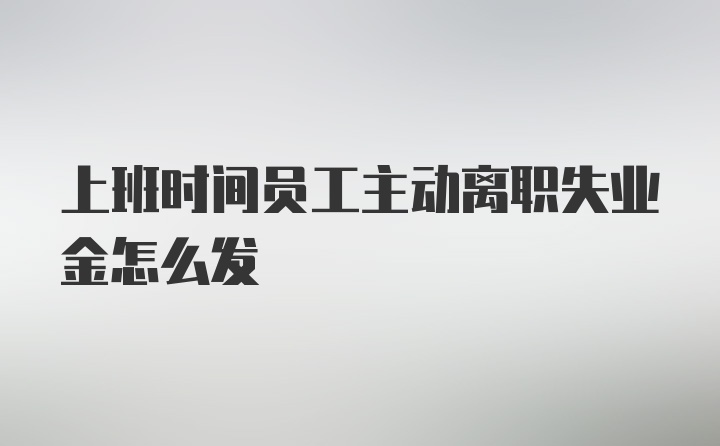 上班时间员工主动离职失业金怎么发